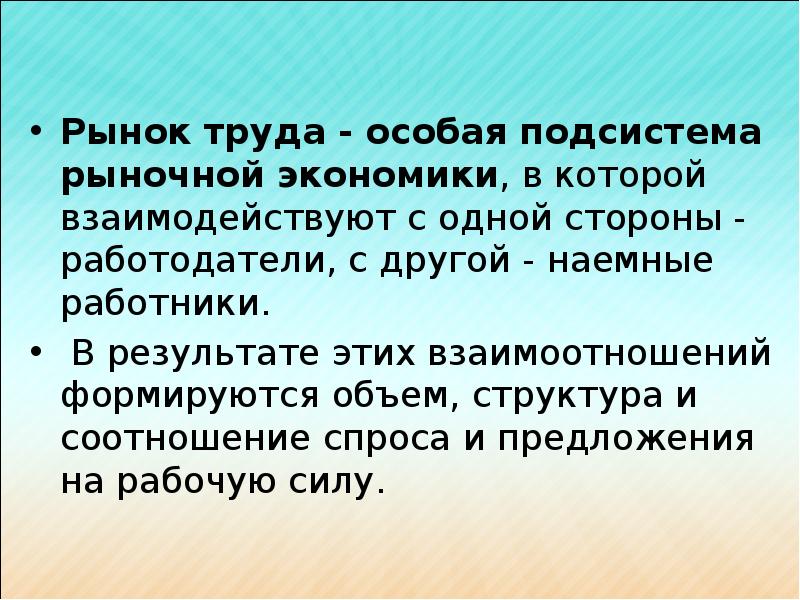 • Рынок труда - особая подсистема рыночной экономики, в которой взаимодействуют с одной стороны - работодатели, с другой - наемные работники.

• В результате этих взаимоотношений формируются объем, структура и соотношение спроса и предложения на рабочую силу.